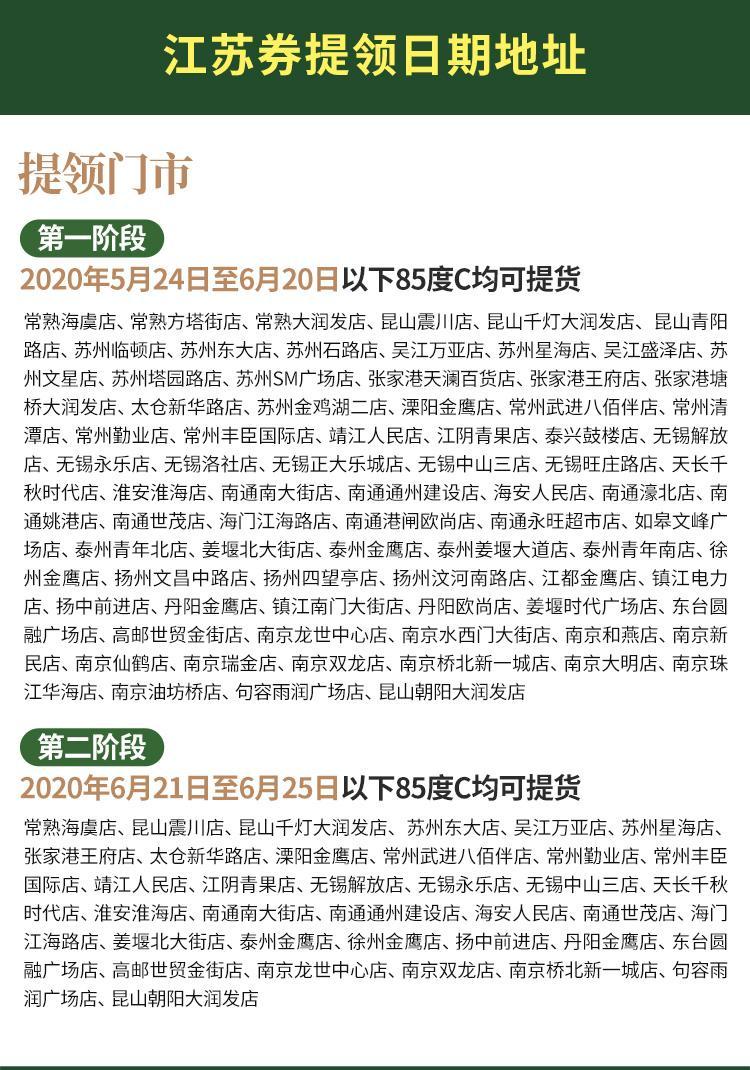 江苏券提领日期地址

提领门市

第一阶段

2020年5月24日至6月20日以下85度C均可提货

常熟海虞店、常熟方塔街店、常熟大润发店、昆山震川店、昆山千灯大润发店、昆山青阳路店、苏州临顿店、苏州东大店、苏州石路店、吴江万亚店、苏州星海店、吴江盛泽店、苏州文星店、苏州塔园路店、苏州SM广场店、张家港天澜百货店、张家港王府店、张家港塘桥大润发店、太仓新华路店、苏州金鸡湖二店、溧阳金鹰店、常州武进八佰伴店、常州清潭店、常州勤业店、常州丰臣国际店、靖江人民店、江阴青果店、泰兴鼓楼店、无锡解放店、无锡永乐店、无锡洛社店、无锡正大乐城店、无锡中山三店、无锡旺庄路店、天长千秋时代店、淮安淮海店、南通南大街店、南通通州建设店、海安人民店、南通濠北店、南通姚港店、南通世茂店、海门江海路店、南通港闸欧尚店、南通永旺超市店、如皋文峰广场店、泰州青年北店、姜堰北大街店、泰州金鹰店、泰州姜堰大道店、泰州青年南店、徐州金鹰店、扬州文昌中路店、扬州四望亭店、扬州汶河南路店、江都金鹰店、镇江电力店、扬中前进店、丹阳金鹰店、镇江南门大街店、丹阳欧尚店、姜堰时代广场店、东台圆融广场店、高邮世贸金街店、南京龙世中心店、南京水西门大街店、南京和燕店、南京新民店、南京仙鹤店、南京瑞金店、南京双龙店、南京桥北新一城店、南京大明店、南京珠江华海店、南京油坊桥店、句容雨润广场店、昆山朝阳大润发店

第二阶段

2020年6月21日至6月25日以下85度C均可提货

常熟海虞店、昆山震川店、昆山千灯大润发店、苏州东大店、吴江万亚店、苏州星海店、张家港王府店、太仓新华路店、溧阳金鹰店、常州武进八佰伴店、常州勤业店、常州丰臣国际店、靖江人民店、江阴青果店、无锡解放店、无锡永乐店、无锡中山三店、天长千秋时代店、淮安淮海店、南通南大街店、南通通州建设店、海安人民店、南通世茂店、海门江海路店、姜堰北大街店、泰州金鹰店、徐州金鹰店、扬中前进店、丹阳金鹰店、东台圆融广场店、高邮世贸金街店、南京龙世中心店、南京双龙店、南京桥北新一城店、句容雨润广场店、昆山朝阳大润发店